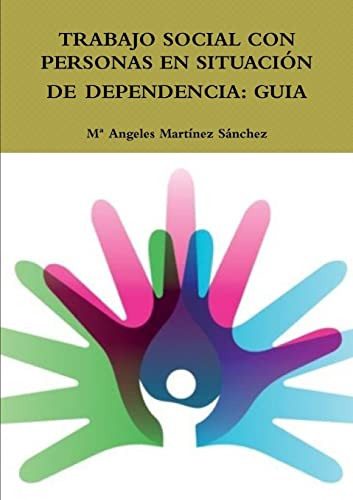 TRABAJO SOCIAL CON PERSONAS EN SITUACIÓN DE DEPENDENCIA: GUIA

Mª Angeles Martínez Sánchez